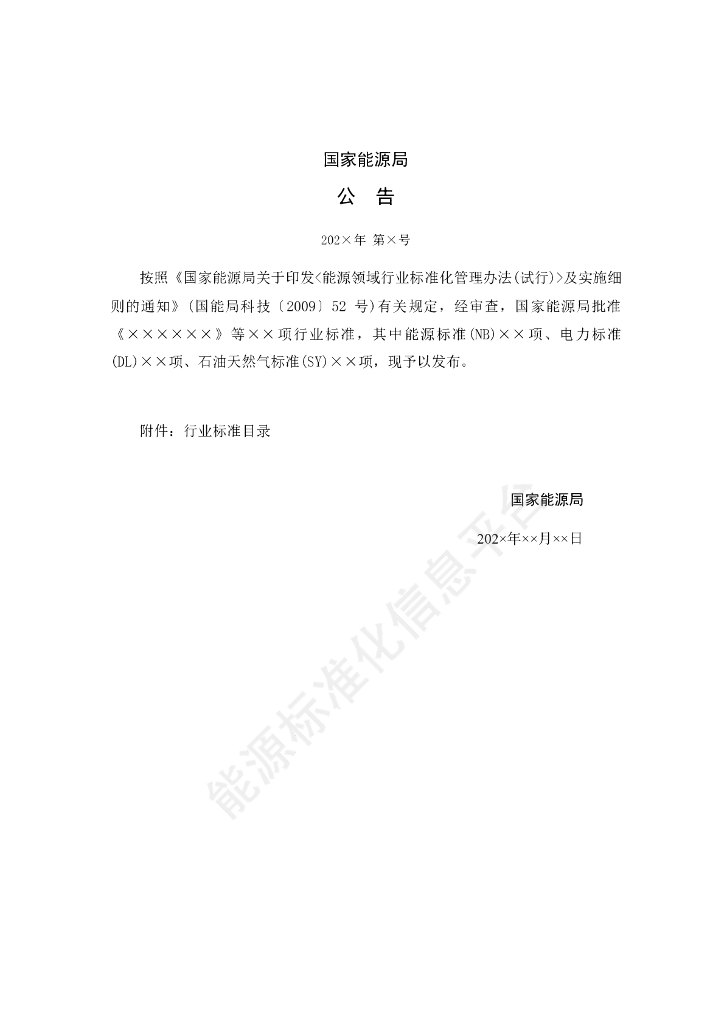 国家能源局

公　告

202×年 第×号

按照《国家能源局关于印发<能源领域行业标准化管理办法(试行)>及实施细则的通知》(国能局科技〔2009〕52 号)有关规定，经审查，国家能源局批准《××××××》等××项行业标准，其中能源标准(NB)××项、电力标准(DL)××项、石油天然气标准(SY)××项，现予以发布。

附件：行业标准目录

国家能源局

202×年××月××日

能源标准化信息平台